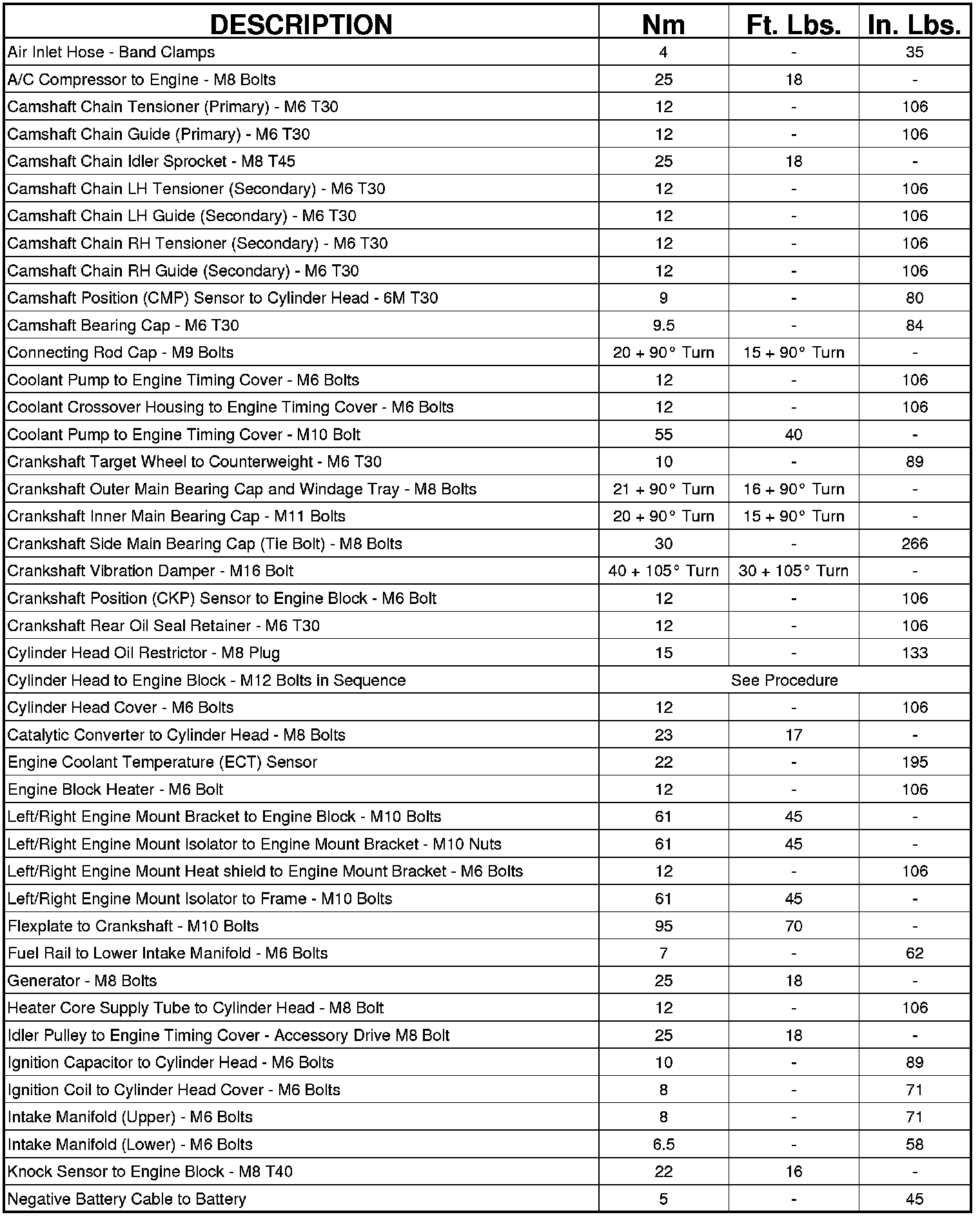 | DESCRIPTION | Nm | Ft. Lbs. | In. Lbs. |
|---|---|---|---|
| Air Inlet Hose - Band Clamps | 4 | - | 35 |
| A/C Compressor to Engine - M8 Bolts | 25 | 18 | - |
| Camshaft Chain Tensioner (Primary) - M6 T30 | 12 | - | 106 |
| Camshaft Chain Guide (Primary) - M6 T30 | 12 | - | 106 |
| Camshaft Chain Idler Sprocket - M8 T45 | 25 | 18 | - |
| Camshaft Chain LH Tensioner (Secondary) - M6 T30 | 12 | - | 106 |
| Camshaft Chain LH Guide (Secondary) - M6 T30 | 12 | - | 106 |
| Camshaft Chain RH Tensioner (Secondary) - M6 T30 | 12 | - | 106 |
| Camshaft Chain RH Guide (Secondary) - M6 T30 | 12 | - | 106 |
| Camshaft Position (CMP) Sensor to Cylinder Head - 6M T30 | 9 | - | 80 |
| Camshaft Bearing Cap - M6 T30 | 9.5 | - | 84 |
| Connecting Rod Cap - M9 Bolts | 20 + 90° Turn | 15 + 90° Turn | - |
| Coolant Pump to Engine Timing Cover - M6 Bolts | 12 | - | 106 |
| Coolant Crossover Housing to Engine Timing Cover - M6 Bolts | 12 | - | 106 |
| Coolant Pump to Engine Timing Cover - M10 Bolt | 55 | 40 | - |
| Crankshaft Target Wheel to Counterweight - M6 T30 | 10 | - | 89 |
| Crankshaft Outer Main Bearing Cap and Windage Tray - M8 Bolts | 21 + 90° Turn | 16 + 90° Turn | - |
| Crankshaft Inner Main Bearing Cap - M11 Bolts | 20 + 90° Turn | 15 + 90° Turn | - |
| Crankshaft Side Main Bearing Cap (Tie Bolt) - M8 Bolts | 30 | - | 266 |
| Crankshaft Vibration Damper - M16 Bolt | 40 + 105° Turn | 30 + 105° Turn | - |
| Crankshaft Position (CKP) Sensor to Engine Block - M6 Bolt | 12 | - | 106 |
| Crankshaft Rear Oil Seal Retainer - M6 T30 | 12 | - | 106 |
| Cylinder Head Oil Restrictor - M8 Plug | 15 | - | 133 |
| Cylinder Head to Engine Block - M12 Bolts in Sequence | See Procedure | | |
| Cylinder Head Cover - M6 Bolts | 12 | - | 106 |
| Catalytic Converter to Cylinder Head - M8 Bolts | 23 | 17 | - |
| Engine Coolant Temperature (ECT) Sensor | 22 | - | 195 |
| Engine Block Heater - M6 Bolt | 12 | - | 106 |
| Left/Right Engine Mount Bracket to Engine Block - M10 Bolts | 61 | 45 | - |
| Left/Right Engine Mount Isolator to Engine Mount Bracket - M10 Nuts | 61 | 45 | - |
| Left/Right Engine Mount Heat shield to Engine Mount Bracket - M6 Bolts | 12 | - | 106 |
| Left/Right Engine Mount Isolator to Frame - M10 Bolts | 61 | 45 | - |
| Flexplate to Crankshaft - M10 Bolts | 95 | 70 | - |
| Fuel Rail to Lower Intake Manifold - M6 Bolts | 7 | - | 62 |
| Generator - M8 Bolts | 25 | 18 | - |
| Heater Core Supply Tube to Cylinder Head - M8 Bolt | 12 | - | 106 |
| Idler Pulley to Engine Timing Cover - Accessory Drive M8 Bolt | 25 | 18 | - |
| Ignition Capacitor to Cylinder Head - M6 Bolts | 10 | - | 89 |
| Ignition Coil to Cylinder Head Cover - M6 Bolts | 8 | - | 71 |
| Intake Manifold (Upper) - M6 Bolts | 8 | - | 71 |
| Intake Manifold (Lower) - M6 Bolts | 6.5 | - | 58 |
| Knock Sensor to Engine Block - M8 T40 | 22 | 16 | - |
| Negative Battery Cable to Battery | 5 | - | 45 |